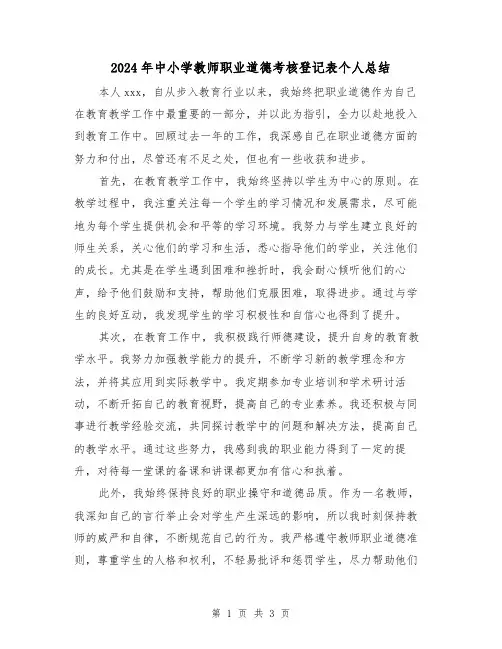 2024年中小学教师职业道德考核登记表个人总结

本人xxx，自从步入教育行业以来，我始终把职业道德作为自己在教育教学工作中最重要的一部分，并以此为指引，全力以赴地投入到教育工作中。回顾过去一年的工作，我深感自己在职业道德方面的努力和付出，尽管还有不足之处，但也有一些收获和进步。

首先，在教育教学工作中，我始终坚持以学生为中心的原则。在教学过程中，我注重关注每一个学生的学习情况和发展需求，尽可能地为每个学生提供机会和平等的学习环境。我努力与学生建立良好的师生关系，关心他们的学习和生活，悉心指导他们的学业，关注他们的成长。尤其是在学生遇到困难和挫折时，我会耐心倾听他们的心声，给予他们鼓励和支持，帮助他们克服困难，取得进步。通过与学生的良好互动，我发现学生的学习积极性和自信心也得到了提升。

其次，在教育工作中，我积极践行师德建设，提升自身的教育教学水平。我努力加强教学能力的提升，不断学习新的教学理念和方法，并将其应用到实际教学中。我定期参加专业培训和学术研讨活动，不断开拓自己的教育视野，提高自己的专业素养。我还积极与同事进行教学经验交流，共同探讨教学中的问题和解决方法，提高自己的教学水平。通过这些努力，我感到我的职业能力得到了一定的提升，对待每一堂课的备课和讲课都更加有信心和执着。

此外，我始终保持良好的职业操守和道德品质。作为一名教师，我深知自己的言行举止会对学生产生深远的影响，所以我时刻保持教师的威严和自律，不断规范自己的行为。我严格遵守教师职业道德准则，尊重学生的人格和权利，不轻易批评和惩罚学生，尽力帮助他们

第 1 页 共 3 页